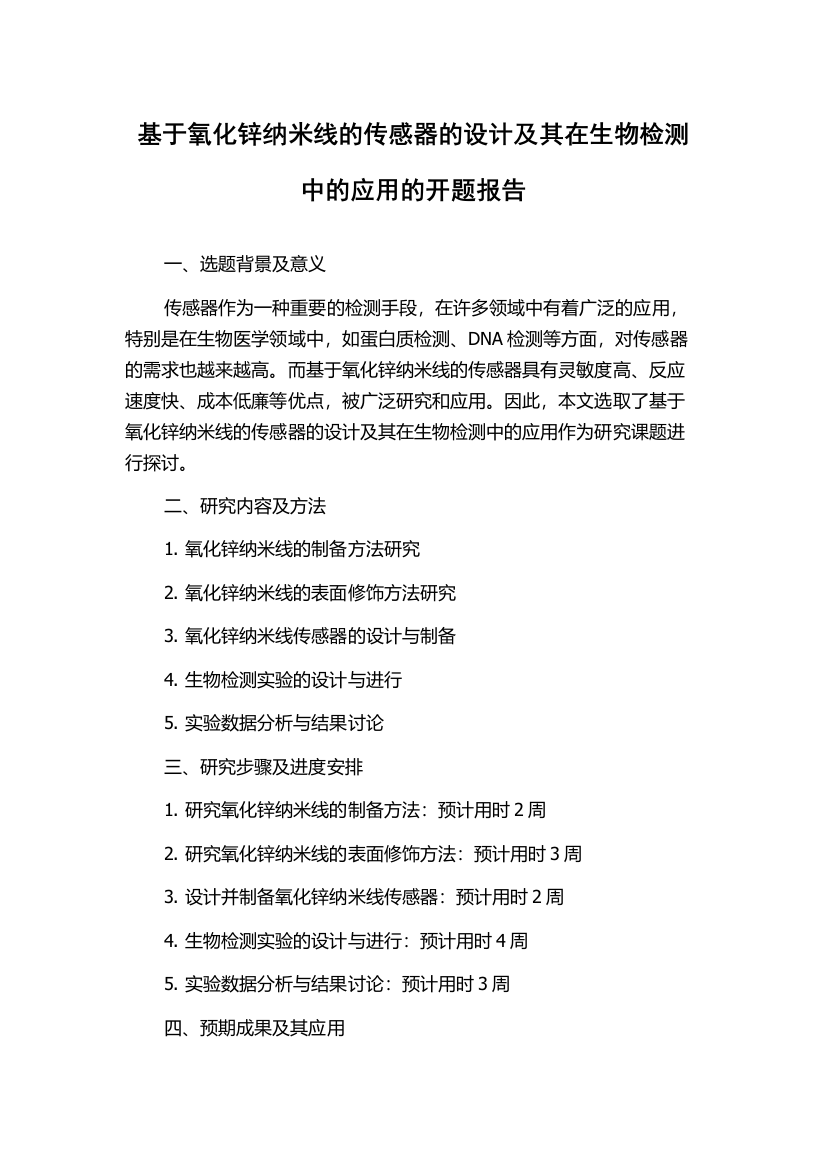 基于氧化锌纳米线的传感器的设计及其在生物检测中的应用的开题报告

一、选题背景及意义

传感器作为一种重要的检测手段，在许多领域中有着广泛的应用，特别是在生物医学领域中，如蛋白质检测、DNA 检测等方面，对传感器的需求也越来越高。而基于氧化锌纳米线的传感器具有灵敏度高、反应速度快、成本低廉等优点，被广泛研究和应用。因此，本文选取了基于氧化锌纳米线的传感器的设计及其在生物检测中的应用作为研究课题进行探讨。

二、研究内容及方法

1. 氧化锌纳米线的制备方法研究

2. 氧化锌纳米线的表面修饰方法研究

3. 氧化锌纳米线传感器的设计与制备

4. 生物检测实验的设计与进行

5. 实验数据分析与结果讨论

三、研究步骤及进度安排

1. 研究氧化锌纳米线的制备方法：预计用时 2 周

2. 研究氧化锌纳米线的表面修饰方法：预计用时 3 周

3. 设计并制备氧化锌纳米线传感器：预计用时 2 周

4. 生物检测实验的设计与进行：预计用时 4 周

5. 实验数据分析与结果讨论：预计用时 3 周

四、预期成果及其应用